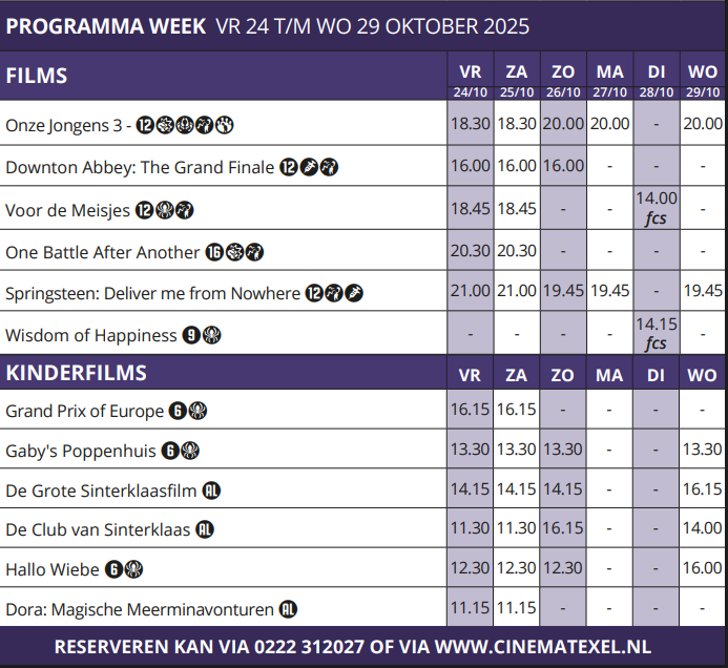 PROGRAMMA WEEK VR 24 T/M WO 29 OKTOBER 2025

| FILMS | VR 24/10 | ZA 25/10 | ZO 26/10 | MA 27/10 | DI 28/10 | WO 29/10 |
|---|---|---|---|---|---|---|
| Onze Jongens 3 - 12 | 18.30 | 18.30 | 20.00 | 20.00 | - | 20.00 |
| Downton Abbey: The Grand Finale 12 | 16.00 | 16.00 | 16.00 | - | - | - |
| Voor de Meisjes 12 | 18.45 | 18.45 | - | - | 14.00 fcs | - |
| One Battle After Another 16 | 20.30 | 20.30 | - | - | - | - |
| Springsteen: Deliver me from Nowhere 12 | 21.00 | 21.00 | 19.45 | 19.45 | - | 19.45 |
| Wisdom of Happiness 9 | - | - | - | - | 14.15 fcs | - |
| KINDERFILMS | VR | ZA | ZO | MA | DI | WO |
| Grand Prix of Europe 6 | 16.15 | 16.15 | - | - | - | - |
| Gaby's Poppenhuis 6 | 13.30 | 13.30 | 13.30 | - | - | 13.30 |
| De Grote Sinterklaasfilm AL | 14.15 | 14.15 | 14.15 | - | - | 16.15 |
| De Club van Sinterklaas AL | 11.30 | 11.30 | 16.15 | - | - | 14.00 |
| Hallo Wiebe 6 | 12.30 | 12.30 | 12.30 | - | - | 16.00 |
| Dora: Magische Meerminavonturen AL | 11.15 | 11.15 | - | - | - | - |

RESERVEREN KAN VIA 0222 312027 OF VIA WWW.CINEMATEXEL.NL